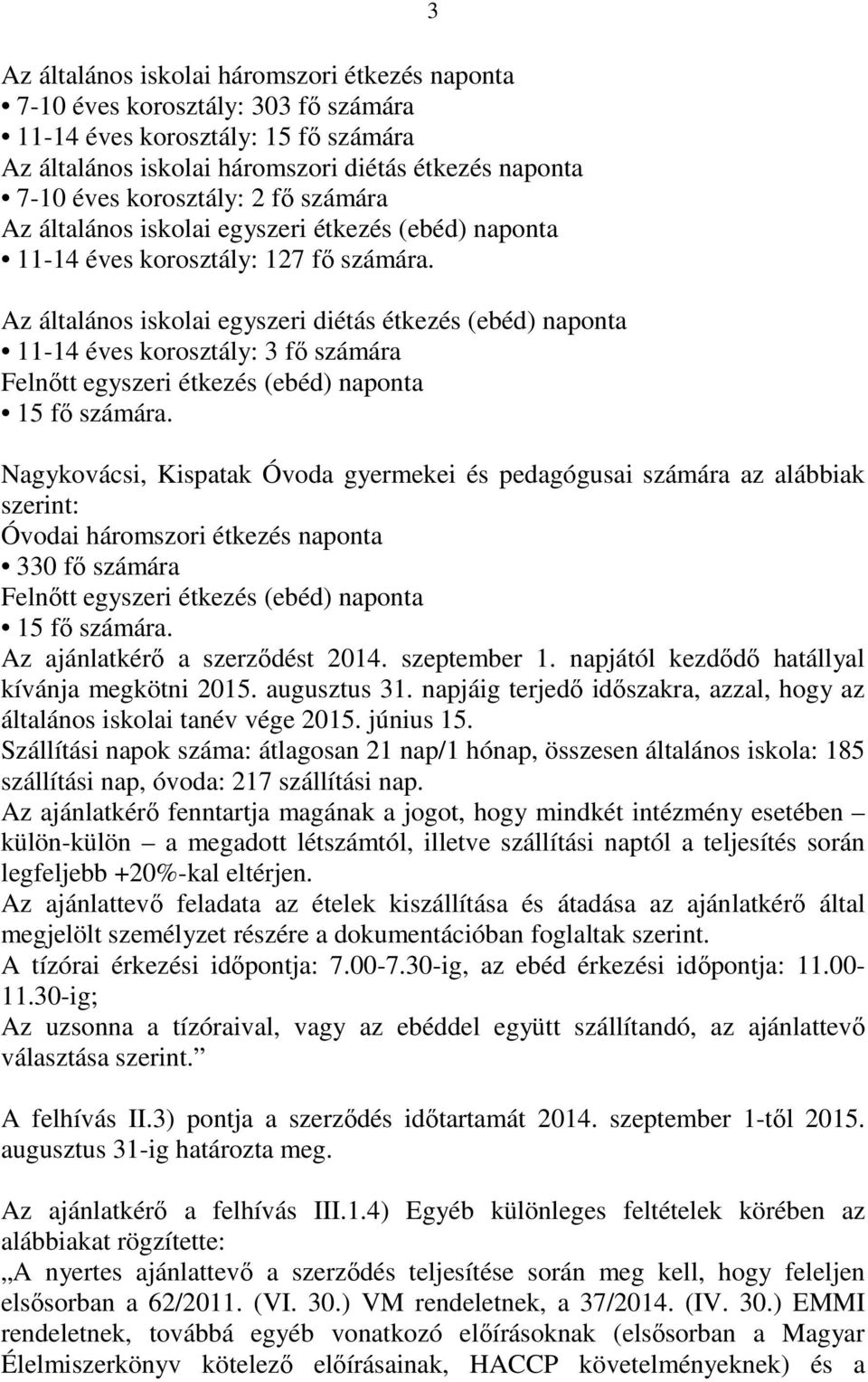 3

Az általános iskolai háromszori étkezés naponta
• 7-10 éves korosztály: 303 fő számára
• 11-14 éves korosztály: 15 fő számára
Az általános iskolai háromszori diétás étkezés naponta
• 7-10 éves korosztály: 2 fő számára
Az általános iskolai egyszeri étkezés (ebéd) naponta
• 11-14 éves korosztály: 127 fő számára.

Az általános iskolai egyszeri diétás étkezés (ebéd) naponta
• 11-14 éves korosztály: 3 fő számára
Felnőtt egyszeri étkezés (ebéd) naponta
• 15 fő számára.

Nagykovácsi, Kispatak Óvoda gyermekei és pedagógusai számára az alábbiak szerint:
Óvodai háromszori étkezés naponta
• 330 fő számára
Felnőtt egyszeri étkezés (ebéd) naponta
• 15 fő számára.
Az ajánlatkérő a szerződést 2014. szeptember 1. napjától kezdődő hatállyal kívánja megkötni 2015. augusztus 31. napjáig terjedő időszakra, azzal, hogy az általános iskolai tanév vége 2015. június 15.
Szállítási napok száma: átlagosan 21 nap/1 hónap, összesen általános iskola: 185 szállítási nap, óvoda: 217 szállítási nap.
Az ajánlatkérő fenntartja magának a jogot, hogy mindkét intézmény esetében – külön-külön – a megadott létszámtól, illetve szállítási naptól a teljesítés során legfeljebb +20%-kal eltérjen.
Az ajánlattevő feladata az ételek kiszállítása és átadása az ajánlatkérő által megjelölt személyzet részére a dokumentációban foglaltak szerint.
A tízórai érkezési időpontja: 7.00-7.30-ig, az ebéd érkezési időpontja: 11.00-11.30-ig;
Az uzsonna a tízóraival, vagy az ebéddel együtt szállítandó, az ajánlattevő választása szerint.”

A felhívás II.3) pontja a szerződés időtartamát 2014. szeptember 1-től 2015. augusztus 31-ig határozta meg.

Az ajánlatkérő a felhívás III.1.4) Egyéb különleges feltételek körében az alábbiakat rögzítette:
„A nyertes ajánlattevő a szerződés teljesítése során meg kell, hogy feleljen elsősorban a 62/2011. (VI. 30.) VM rendeletnek, a 37/2014. (IV. 30.) EMMI rendeletnek, továbbá egyéb vonatkozó előírásoknak (elsősorban a Magyar Élelmiszerkönyv kötelező előírásainak, HACCP követelményeknek) és a